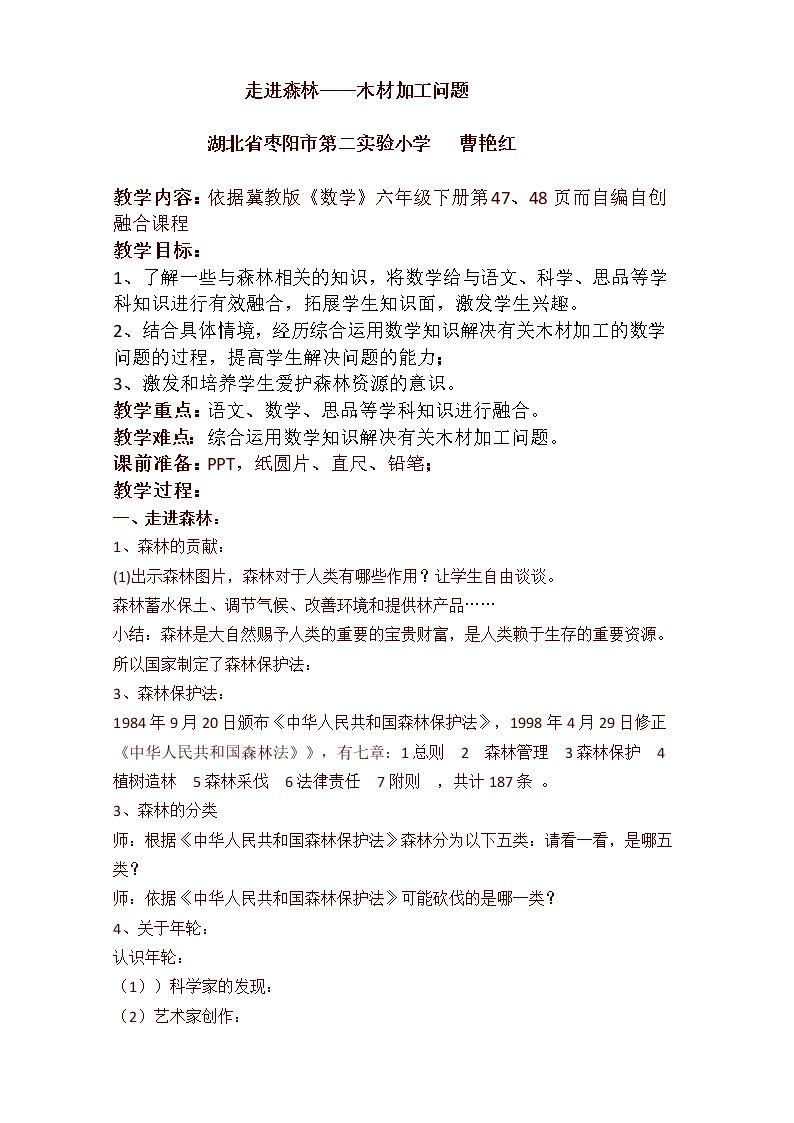 走进森林——木材加工问题

湖北省枣阳市第二实验小学 曹艳红

教学内容：依据冀教版《数学》六年级下册第47、48页而自编自创融合课程

教学目标：

1、了解一些与森林相关的知识，将数学给与语文、科学、思品等学科知识进行有效融合，拓展学生知识面，激发学生兴趣。

2、结合具体情境，经历综合运用数学知识解决有关木材加工的数学问题的过程，提高学生解决问题的能力；

3、激发和培养学生爱护森林资源的意识。

教学重点：语文、数学、思品等学科知识进行融合。

教学难点：综合运用数学知识解决有关木材加工问题。

课前准备：PPT，纸圆片、直尺、铅笔；

教学过程：

一、走进森林：

1、森林的贡献：

(1)出示森林图片，森林对于人类有哪些作用？让学生自由谈谈。

森林蓄水保土、调节气候、改善环境和提供林产品……

小结：森林是大自然赐予人类的重要的宝贵财富，是人类赖于生存的重要资源。所以国家制定了森林保护法：

3、森林保护法：

1984年9月20日颁布《中华人民共和国森林保护法》，1998年4月29日修正《中华人民共和国森林法》》，有七章：1总则 2 森林管理 3森林保护 4植树造林 5森林采伐 6法律责任 7附则 ，共计187条 。

3、森林的分类

师：根据《中华人民共和国森林保护法》森林分为以下五类：请看一看，是哪五类？

师：依据《中华人民共和国森林保护法》可能砍伐的是哪一类？

4、关于年轮：

认识年轮：

（1））科学家的发现：

（2）艺术家创作：